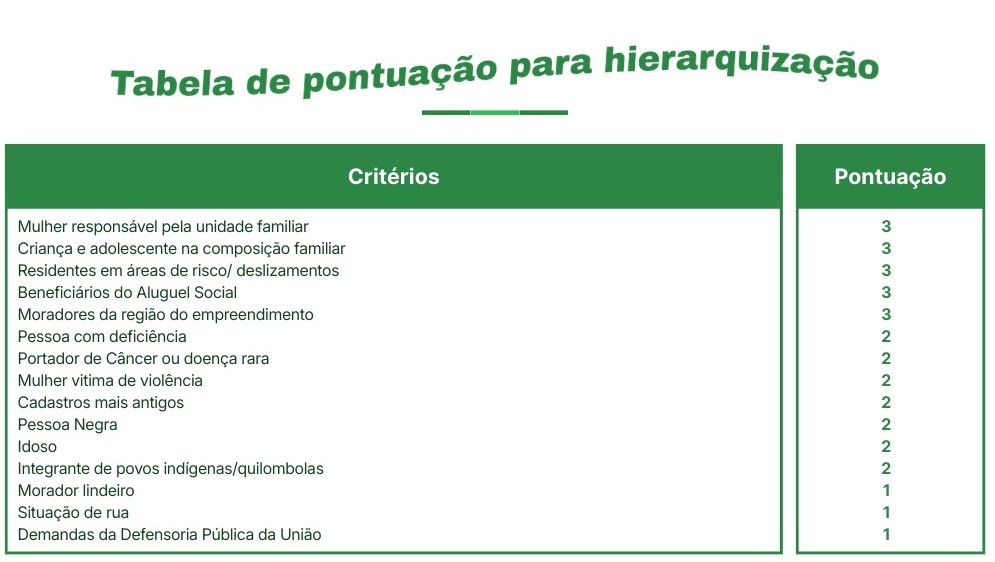 Tabela de pontuação para hierarquização

| Critérios | Pontuação |
|---|---|
| Mulher responsável pela unidade familiar | 3 |
| Criança e adolescente na composição familiar | 3 |
| Residentes em áreas de risco/ deslizamentos | 3 |
| Beneficiários do Aluguel Social | 3 |
| Moradores da região do empreendimento | 3 |
| Pessoa com deficiência | 2 |
| Portador de Câncer ou doença rara | 2 |
| Mulher vitima de violência | 2 |
| Cadastros mais antigos | 2 |
| Pessoa Negra | 2 |
| Idoso | 2 |
| Integrante de povos indígenas/quilombolas | 2 |
| Morador lindeiro | 1 |
| Situação de rua | 1 |
| Demandas da Defensoria Pública da União | 1 |